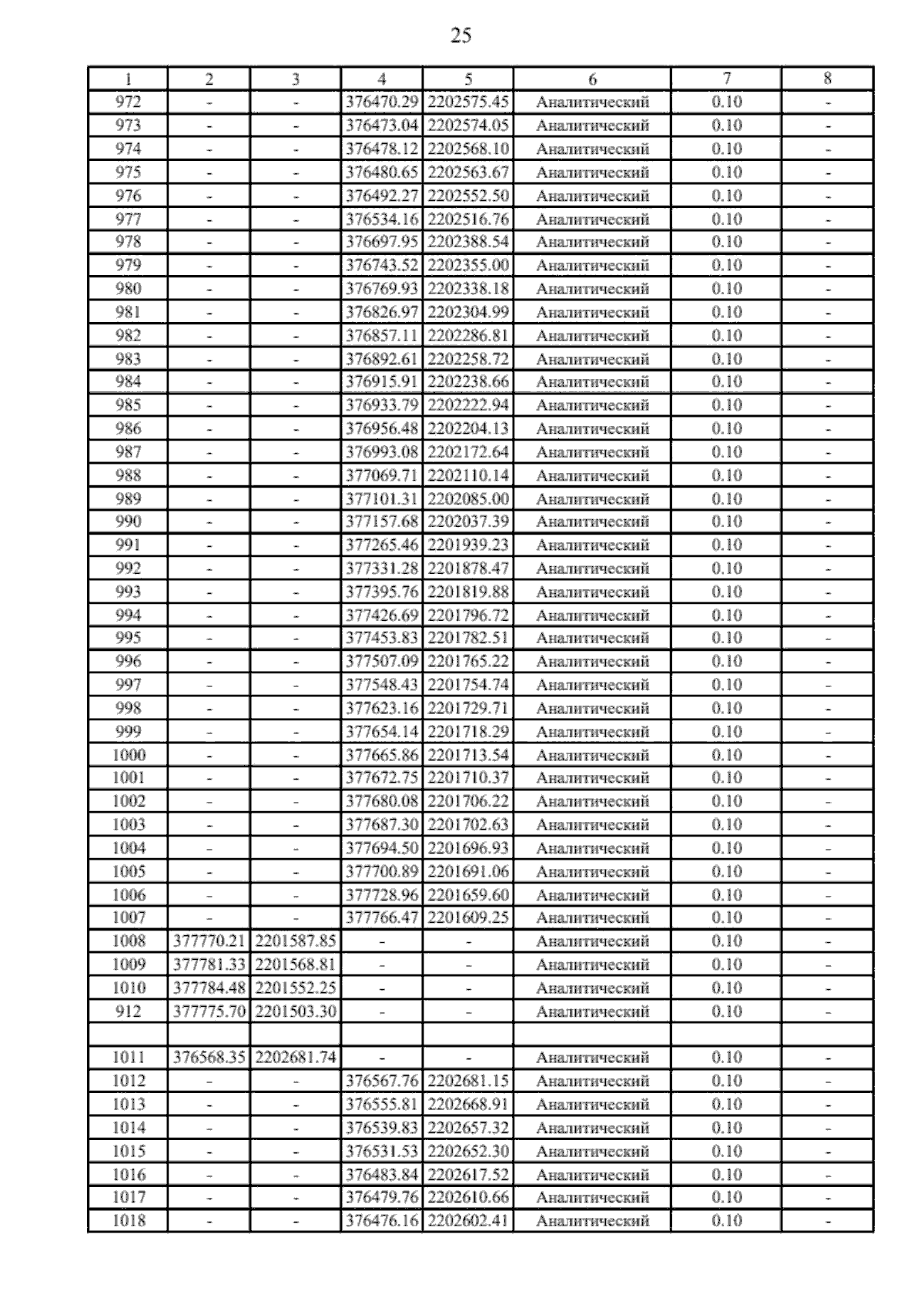 25

| 1 | 2 | 3 | 4 | 5 | 6 | 7 | 8 |
|---|---|---|---|---|---|---|---|
| 972 | - | - | 376470.29 | 2202575.45 | Аналитический | 0.10 | - |
| 973 | - | - | 376473.04 | 2202574.05 | Аналитический | 0.10 | - |
| 974 | - | - | 376478.12 | 2202568.10 | Аналитический | 0.10 | - |
| 975 | - | - | 376480.65 | 2202563.67 | Аналитический | 0.10 | - |
| 976 | - | - | 376492.27 | 2202552.50 | Аналитический | 0.10 | - |
| 977 | - | - | 376534.16 | 2202516.76 | Аналитический | 0.10 | - |
| 978 | - | - | 376697.95 | 2202388.54 | Аналитический | 0.10 | - |
| 979 | - | - | 376743.52 | 2202355.00 | Аналитический | 0.10 | - |
| 980 | - | - | 376769.93 | 2202338.18 | Аналитический | 0.10 | - |
| 981 | - | - | 376826.97 | 2202304.99 | Аналитический | 0.10 | - |
| 982 | - | - | 376857.11 | 2202286.81 | Аналитический | 0.10 | - |
| 983 | - | - | 376892.61 | 2202258.72 | Аналитический | 0.10 | - |
| 984 | - | - | 376915.91 | 2202238.66 | Аналитический | 0.10 | - |
| 985 | - | - | 376933.79 | 2202222.94 | Аналитический | 0.10 | - |
| 986 | - | - | 376956.48 | 2202204.13 | Аналитический | 0.10 | - |
| 987 | - | - | 376993.08 | 2202172.64 | Аналитический | 0.10 | - |
| 988 | - | - | 377069.71 | 2202110.14 | Аналитический | 0.10 | - |
| 989 | - | - | 377101.31 | 2202085.00 | Аналитический | 0.10 | - |
| 990 | - | - | 377157.68 | 2202037.39 | Аналитический | 0.10 | - |
| 991 | - | - | 377265.46 | 2201939.23 | Аналитический | 0.10 | - |
| 992 | - | - | 377331.28 | 2201878.47 | Аналитический | 0.10 | - |
| 993 | - | - | 377395.76 | 2201819.88 | Аналитический | 0.10 | - |
| 994 | - | - | 377426.69 | 2201796.72 | Аналитический | 0.10 | - |
| 995 | - | - | 377453.83 | 2201782.51 | Аналитический | 0.10 | - |
| 996 | - | - | 377507.09 | 2201765.22 | Аналитический | 0.10 | - |
| 997 | - | - | 377548.43 | 2201754.74 | Аналитический | 0.10 | - |
| 998 | - | - | 377623.16 | 2201729.71 | Аналитический | 0.10 | - |
| 999 | - | - | 377654.14 | 2201718.29 | Аналитический | 0.10 | - |
| 1000 | - | - | 377665.86 | 2201713.54 | Аналитический | 0.10 | - |
| 1001 | - | - | 377672.75 | 2201710.37 | Аналитический | 0.10 | - |
| 1002 | - | - | 377680.08 | 2201706.22 | Аналитический | 0.10 | - |
| 1003 | - | - | 377687.30 | 2201702.63 | Аналитический | 0.10 | - |
| 1004 | - | - | 377694.50 | 2201696.93 | Аналитический | 0.10 | - |
| 1005 | - | - | 377700.89 | 2201691.06 | Аналитический | 0.10 | - |
| 1006 | - | - | 377728.96 | 2201659.60 | Аналитический | 0.10 | - |
| 1007 | - | - | 377766.47 | 2201609.25 | Аналитический | 0.10 | - |
| 1008 | 377770.21 | 2201587.85 | - | - | Аналитический | 0.10 | - |
| 1009 | 377781.33 | 2201568.81 | - | - | Аналитический | 0.10 | - |
| 1010 | 377784.48 | 2201552.25 | - | - | Аналитический | 0.10 | - |
| 912 | 377775.70 | 2201503.30 | - | - | Аналитический | 0.10 | - |
| | | | | | | | |
| 1011 | 376568.35 | 2202681.74 | - | - | Аналитический | 0.10 | - |
| 1012 | - | - | 376567.76 | 2202681.15 | Аналитический | 0.10 | - |
| 1013 | - | - | 376555.81 | 2202668.91 | Аналитический | 0.10 | - |
| 1014 | - | - | 376539.83 | 2202657.32 | Аналитический | 0.10 | - |
| 1015 | - | - | 376531.53 | 2202652.30 | Аналитический | 0.10 | - |
| 1016 | - | - | 376483.84 | 2202617.52 | Аналитический | 0.10 | - |
| 1017 | - | - | 376479.76 | 2202610.66 | Аналитический | 0.10 | - |
| 1018 | - | - | 376476.16 | 2202602.41 | Аналитический | 0.10 | - |